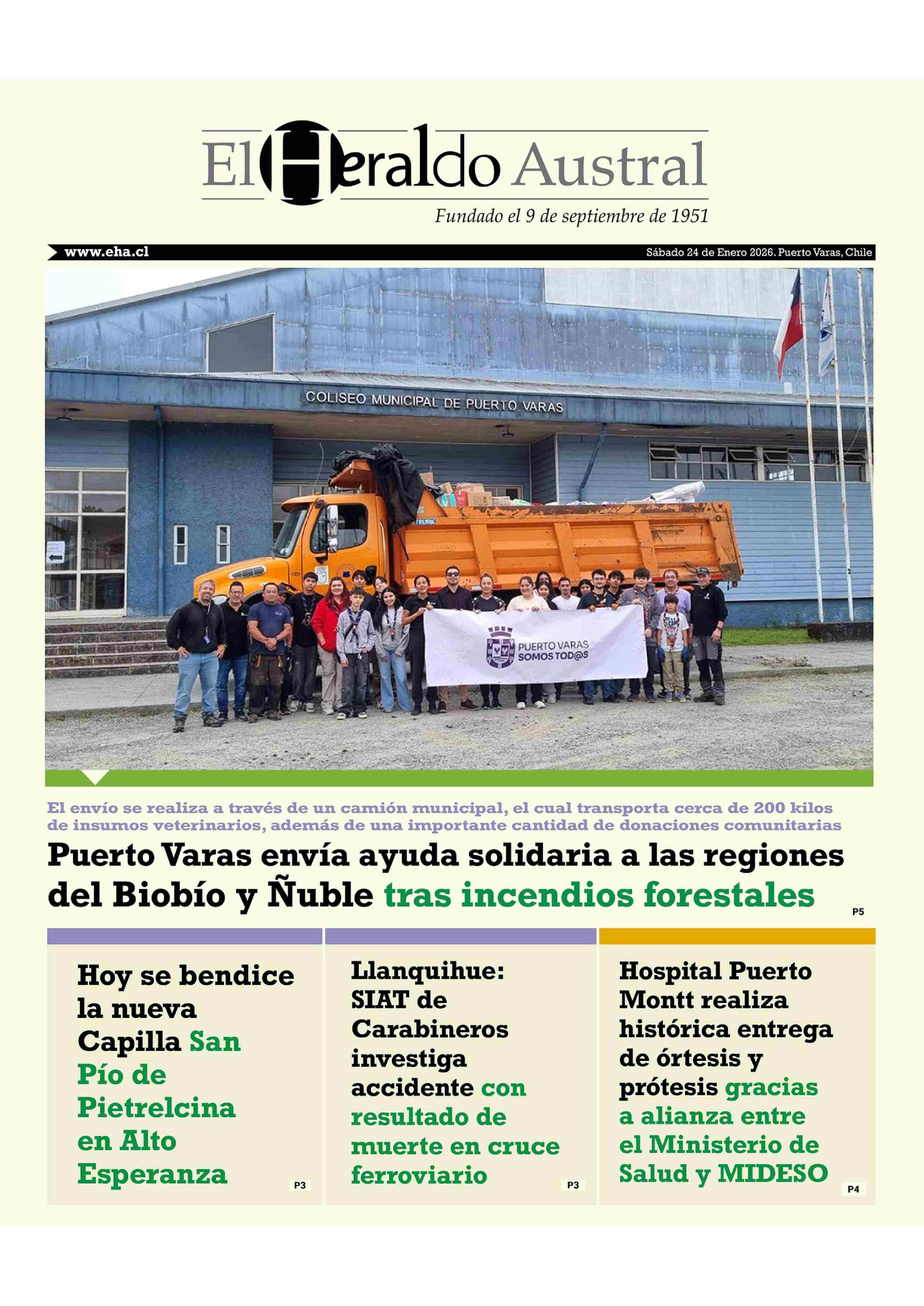 El Heraldo Austral

Fundado el 9 de septiembre de 1951

www.eha.cl

Sábado 24 de Enero 2026. Puerto Varas, Chile

COLISEO MUNICIPAL DE PUERTO VARAS

PUERTO VARAS SOMOS TOD@S

El envío se realiza a través de un camión municipal, el cual transporta cerca de 200 kilos de insumos veterinarios, además de una importante cantidad de donaciones comunitarias

Puerto Varas envía ayuda solidaria a las regiones del Biobío y Ñuble tras incendios forestales

P5

Hoy se bendice la nueva Capilla San Pío de Pietrelcina en Alto Esperanza

P3

Llanquihue: SIAT de Carabineros investiga accidente con resultado de muerte en cruce ferroviario

P3

Hospital Puerto Montt realiza histórica entrega de órtesis y prótesis gracias a alianza entre el Ministerio de Salud y MIDESO

P4